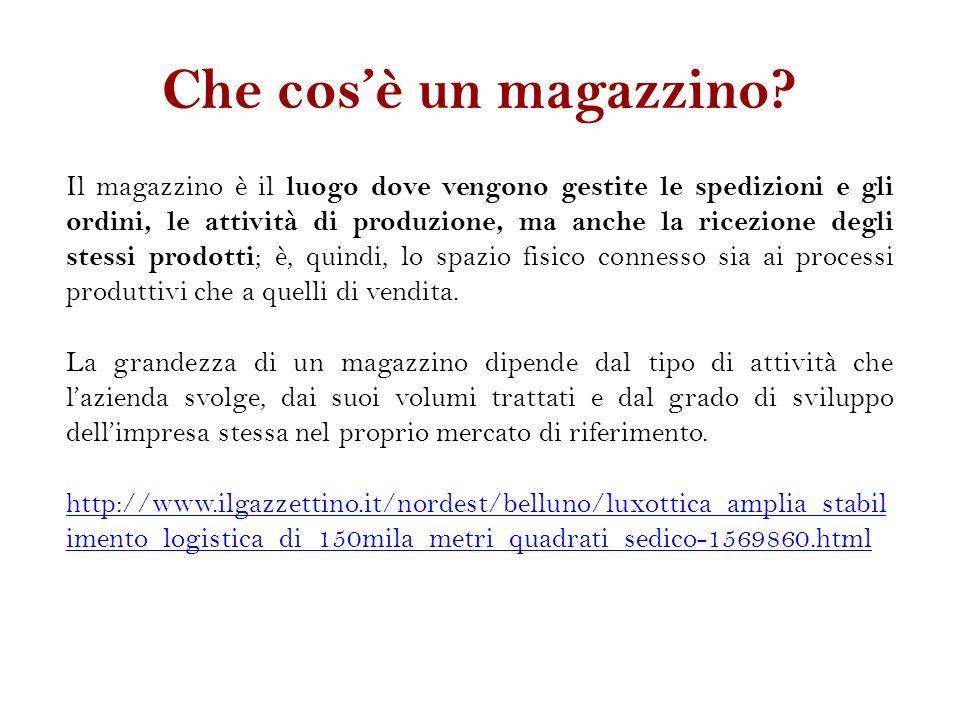 Che cos'è un magazzino?

Il magazzino è il luogo dove vengono gestite le spedizioni e gli ordini, le attività di produzione, ma anche la ricezione degli stessi prodotti; è, quindi, lo spazio fisico connesso sia ai processi produttivi che a quelli di vendita.

La grandezza di un magazzino dipende dal tipo di attività che l'azienda svolge, dai suoi volumi trattati e dal grado di sviluppo dell'impresa stessa nel proprio mercato di riferimento.

http://www.ilgazzettino.it/nordest/belluno/luxottica_amplia_stabilimento_logistica_di_150mila_metri_quadrati_sedico-1569860.html